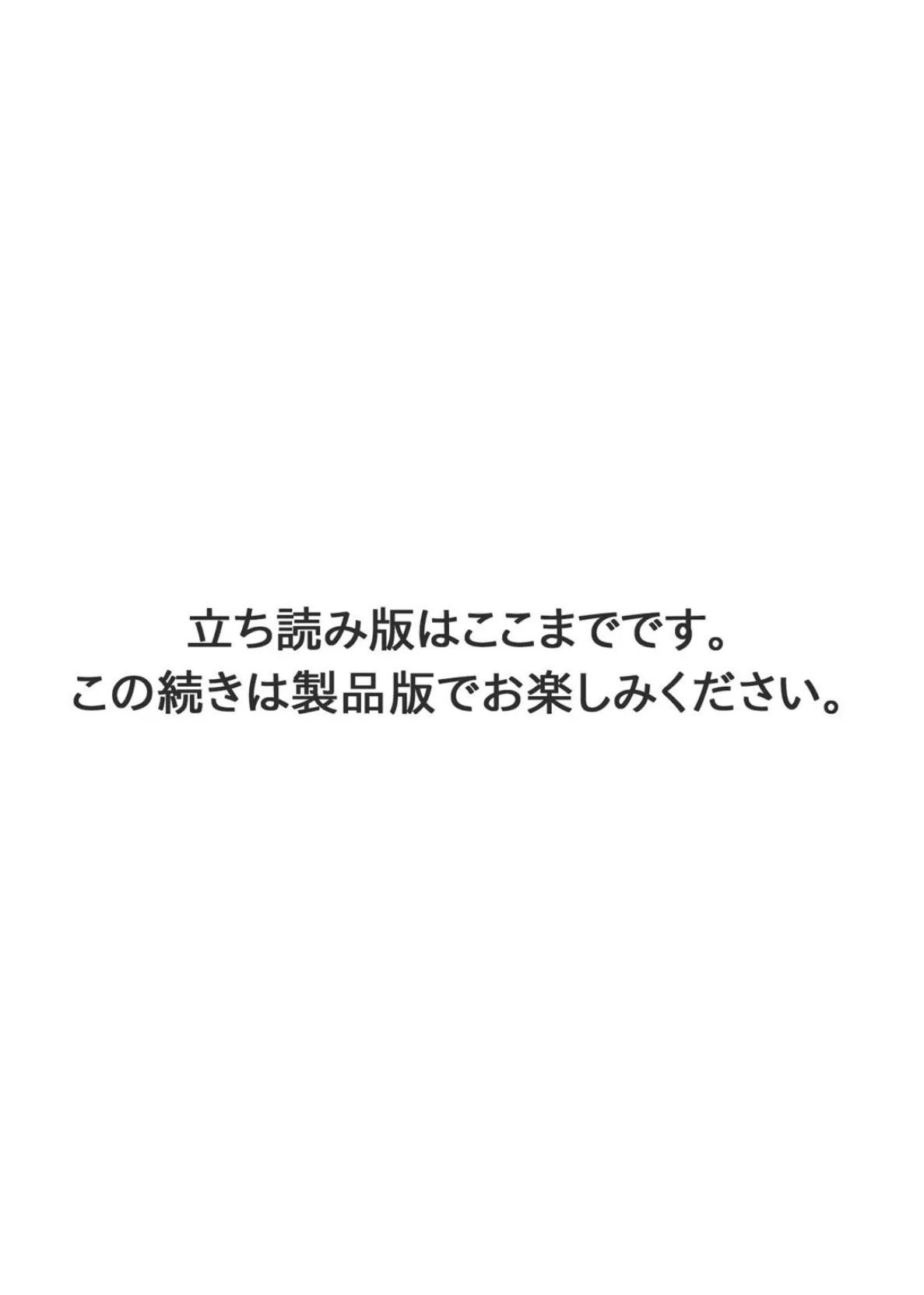 立ち読み版はここまでです。
この続きは製品版でお楽しみください。